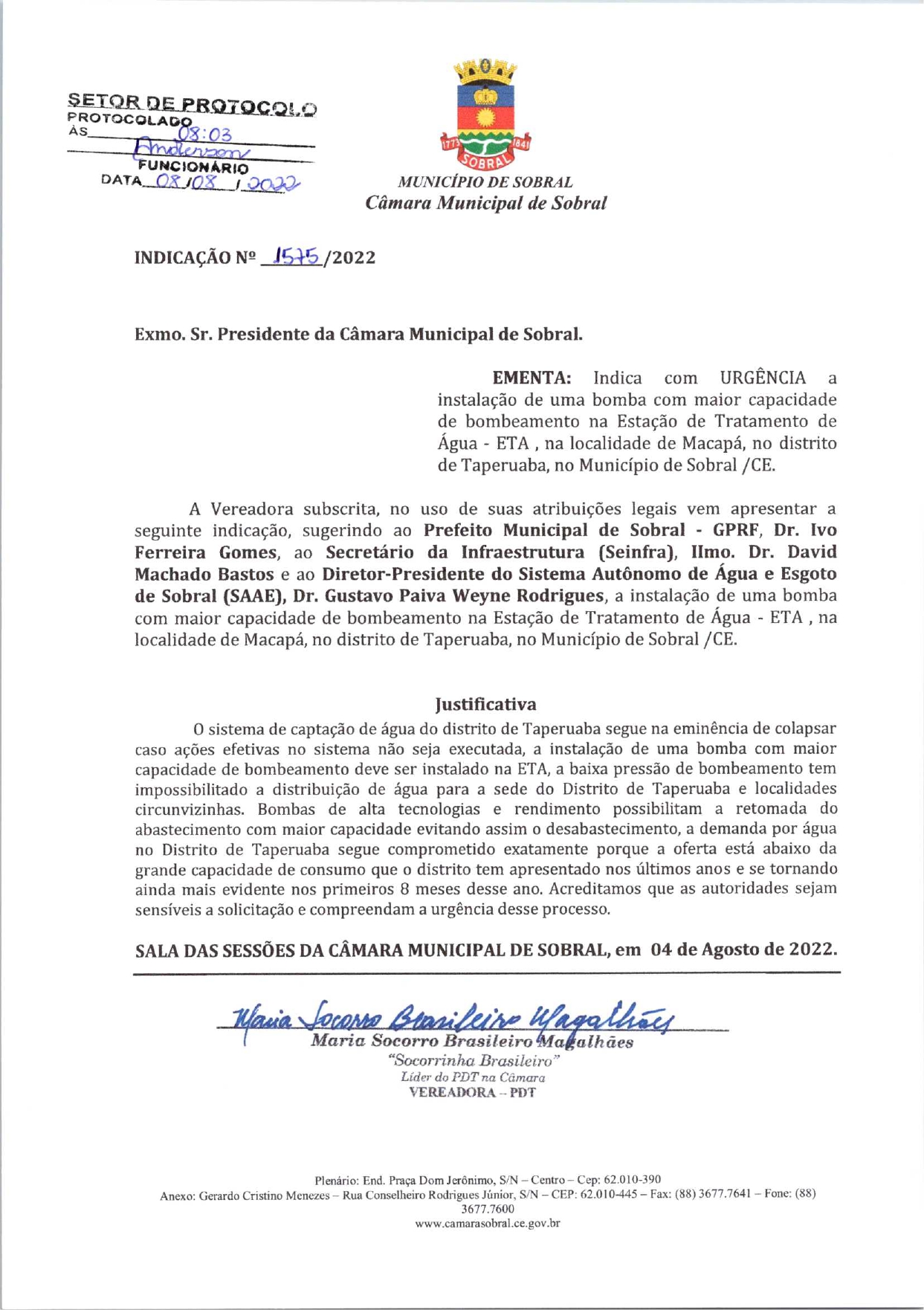 SETOR DE PROTOCOLO
PROTOCOLADO
ÀS 08:03
Anderson
FUNCIONÁRIO
DATA 08/08/2022

1773 1841
SOBRAL

MUNICÍPIO DE SOBRAL
Câmara Municipal de Sobral

INDICAÇÃO Nº 1575/2022

Exmo. Sr. Presidente da Câmara Municipal de Sobral.

EMENTA: Indica com URGÊNCIA a instalação de uma bomba com maior capacidade de bombeamento na Estação de Tratamento de Água - ETA , na localidade de Macapá, no distrito de Taperuaba, no Município de Sobral /CE.

A Vereadora subscrita, no uso de suas atribuições legais vem apresentar a seguinte indicação, sugerindo ao Prefeito Municipal de Sobral - GPRF, Dr. Ivo Ferreira Gomes, ao Secretário da Infraestrutura (Seinfra), Ilmo. Dr. David Machado Bastos e ao Diretor-Presidente do Sistema Autônomo de Água e Esgoto de Sobral (SAAE), Dr. Gustavo Paiva Weyne Rodrigues, a instalação de uma bomba com maior capacidade de bombeamento na Estação de Tratamento de Água - ETA , na localidade de Macapá, no distrito de Taperuaba, no Município de Sobral /CE.

Justificativa

O sistema de captação de água do distrito de Taperuaba segue na eminência de colapsar caso ações efetivas no sistema não seja executada, a instalação de uma bomba com maior capacidade de bombeamento deve ser instalado na ETA, a baixa pressão de bombeamento tem impossibilitado a distribuição de água para a sede do Distrito de Taperuaba e localidades circunvizinhas. Bombas de alta tecnologias e rendimento possibilitam a retomada do abastecimento com maior capacidade evitando assim o desabastecimento, a demanda por água no Distrito de Taperuaba segue comprometido exatamente porque a oferta está abaixo da grande capacidade de consumo que o distrito tem apresentado nos últimos anos e se tornando ainda mais evidente nos primeiros 8 meses desse ano. Acreditamos que as autoridades sejam sensíveis a solicitação e compreendam a urgência desse processo.

SALA DAS SESSÕES DA CÂMARA MUNICIPAL DE SOBRAL, em 04 de Agosto de 2022.

Maria Socorro Brasileiro Magalhães
Maria Socorro Brasileiro Magalhães
"Socorrinha Brasileiro"
Líder do PDT na Câmara
VEREADORA – PDT

Plenário: End. Praça Dom Jerônimo, S/N – Centro – Cep: 62.010-390
Anexo: Gerardo Cristino Menezes – Rua Conselheiro Rodrigues Júnior, S/N – CEP: 62.010-445 – Fax: (88) 3677.7641 – Fone: (88) 3677.7600
www.camarasobral.ce.gov.br